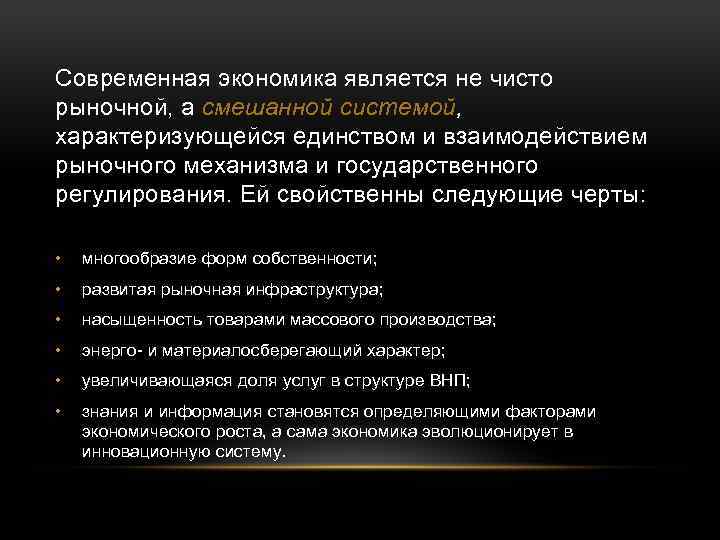 Современная экономика является не чисто рыночной, а смешанной системой, характеризующейся единством и взаимодействием рыночного механизма и государственного регулирования. Ей свойственны следующие черты:

• многообразие форм собственности;
• развитая рыночная инфраструктура;
• насыщенность товарами массового производства;
• энерго- и материалосберегающий характер;
• увеличивающаяся доля услуг в структуре ВНП;
• знания и информация становятся определяющими факторами экономического роста, а сама экономика эволюционирует в инновационную систему.